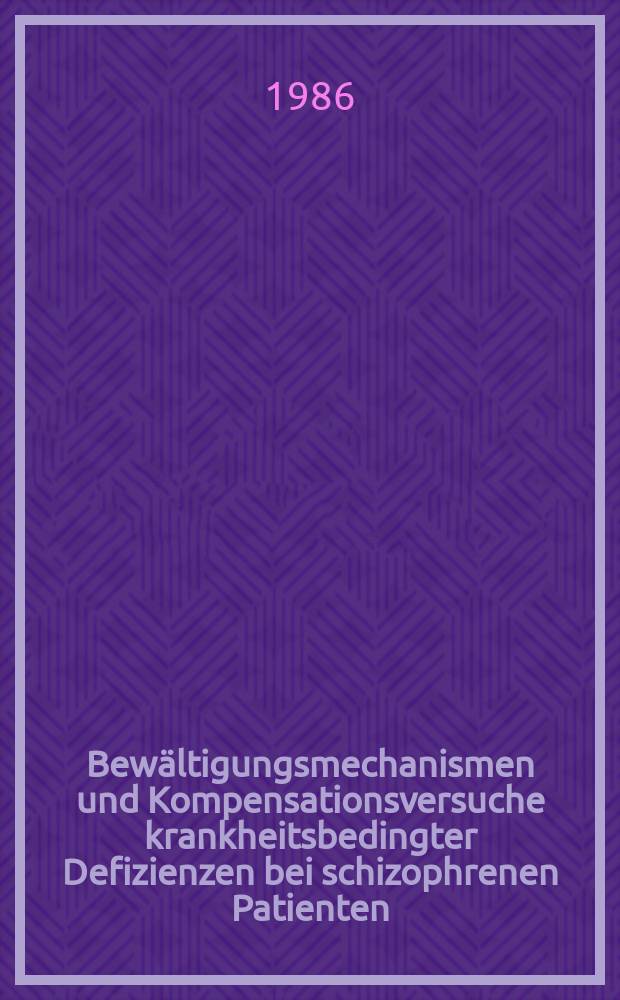 1986

Bewältigungsmechanismen und Kompensationsversuche krankheitsbedingter Defizienzen bei schizophrenen Patienten